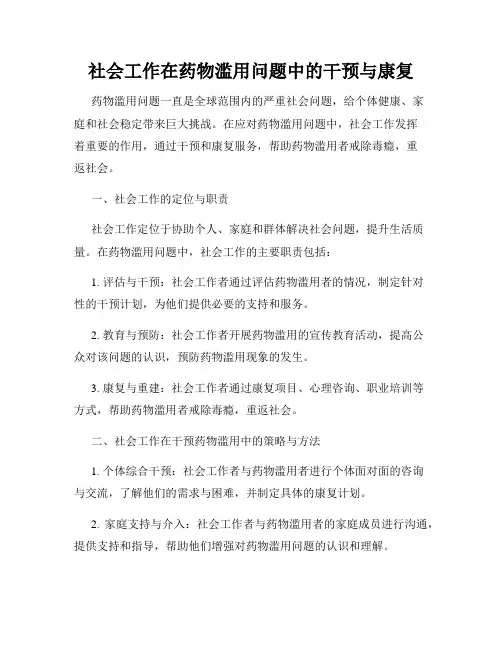 社会工作在药物滥用问题中的干预与康复

药物滥用问题一直是全球范围内的严重社会问题，给个体健康、家庭和社会稳定带来巨大挑战。在应对药物滥用问题中，社会工作发挥着重要的作用，通过干预和康复服务，帮助药物滥用者戒除毒瘾，重返社会。

一、社会工作的定位与职责

社会工作定位于协助个人、家庭和群体解决社会问题，提升生活质量。在药物滥用问题中，社会工作的主要职责包括：

1. 评估与干预：社会工作者通过评估药物滥用者的情况，制定针对性的干预计划，为他们提供必要的支持和服务。

2. 教育与预防：社会工作者开展药物滥用的宣传教育活动，提高公众对该问题的认识，预防药物滥用现象的发生。

3. 康复与重建：社会工作者通过康复项目、心理咨询、职业培训等方式，帮助药物滥用者戒除毒瘾，重返社会。

二、社会工作在干预药物滥用中的策略与方法

1. 个体综合干预：社会工作者与药物滥用者进行个体面对面的咨询与交流，了解他们的需求与困难，并制定具体的康复计划。

2. 家庭支持与介入：社会工作者与药物滥用者的家庭成员进行沟通，提供支持和指导，帮助他们增强对药物滥用问题的认识和理解。